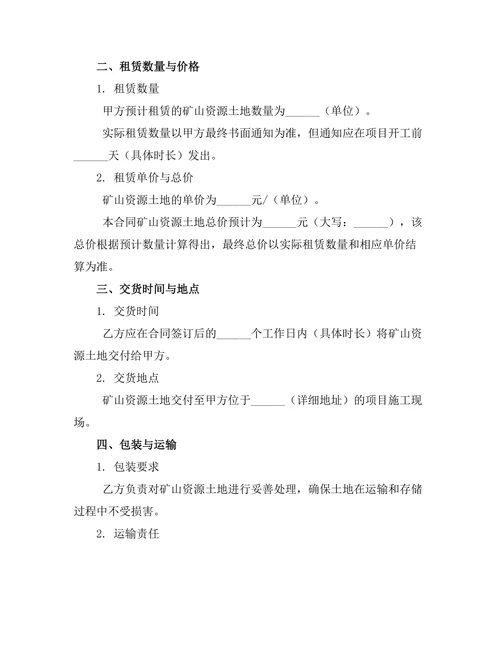 二、租赁数量与价格

1. 租赁数量

甲方预计租赁的矿山资源土地数量为______（单位）。

实际租赁数量以甲方最终书面通知为准，但通知应在项目开工前______天（具体时长）发出。

2. 租赁单价与总价

矿山资源土地的单价为______元/（单位）。

本合同矿山资源土地总价预计为______元（大写：______），该总价根据预计数量计算得出，最终总价以实际租赁数量和相应单价结算为准。

三、交货时间与地点

1. 交货时间

乙方应在合同签订后的______个工作日内（具体时长）将矿山资源土地交付给甲方。

2. 交货地点

矿山资源土地交付至甲方位于______（详细地址）的项目施工现场。

四、包装与运输

1. 包装要求

乙方负责对矿山资源土地进行妥善处理，确保土地在运输和存储过程中不受损害。

2. 运输责任